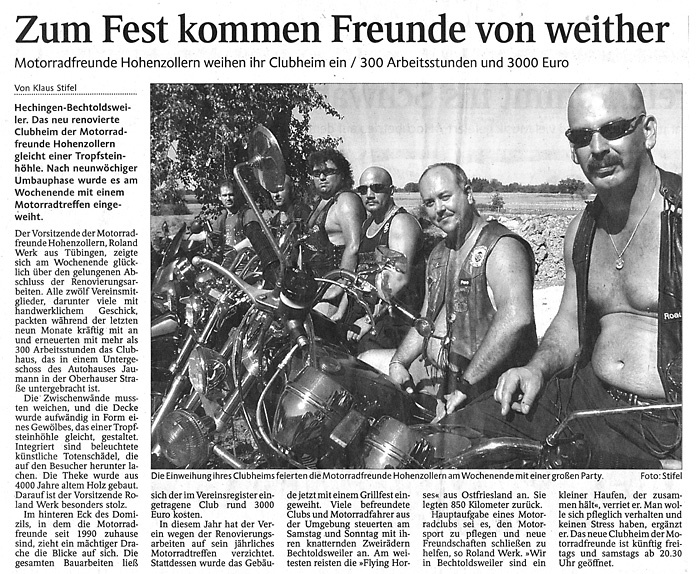 Zum Fest kommen Freunde von weither

Motorradfreunde Hohenzollern weihen ihr Clubheim ein / 300 Arbeitsstunden und 3000 Euro

Von Klaus Stifel

Hechingen-Bechtoldsweiler. Das neu renovierte Clubheim der Motorradfreunde Hohenzollern gleicht einer Tropfsteinhöhle. Nach neunwöchiger Umbauphase wurde es am Wochenende mit einem Motorradtreffen eingeweiht.

Der Vorsitzende der Motorradfreunde Hohenzollern, Roland Werk aus Tübingen, zeigte sich am Wochenende glücklich über den gelungenen Abschluss der Renovierungsarbeiten. Alle zwölf Vereinsmitglieder, darunter viele mit handwerklichem Geschick, packten während der letzten neun Monate kräftig mit an und erneuerten mit mehr als 300 Arbeitsstunden das Clubhaus, das in einem Untergeschoss des Autohauses Jaumann in der Oberhauser Straße untergebracht ist.

Die Zwischenwände mussten weichen, und die Decke wurde aufwändig in Form eines Gewölbes, das einer Tropfsteinhöhle gleicht, gestaltet. Integriert sind beleuchtete künstliche Totenschädel, die auf den Besucher herunter lachen. Die Theke wurde aus 4000 Jahre altem Holz gebaut. Darauf ist der Vorsitzende Roland Werk besonders stolz.

Im hinteren Eck des Domizils, in dem die Motorradfreunde seit 1990 zuhause sind, zieht ein mächtiger Drache die Blicke auf sich. Die gesamten Bauarbeiten ließ

Die Einweihung ihres Clubheims feierten die Motorradfreunde Hohenzollern am Wochenende mit einer großen Party. Foto: Stifel

sich der im Vereinsregister eingetragene Club rund 3000 Euro kosten.

In diesem Jahr hat der Verein wegen der Renovierungsarbeiten auf sein jährliches Motorradtreffen verzichtet. Stattdessen wurde das Gebäude jetzt mit einem Grillfest eingeweiht. Viele befreundete Clubs und Motorradfahrer aus der Umgebung steuerten am Samstag und Sonntag mit ihren knatternden Zweirädern Bechtoldsweiler an. Am weitesten reisten die »Flying Horses« aus Ostfriesland an. Sie legten 850 Kilometer zurück.

Hauptaufgabe eines Motorradclubs sei es, den Motorsport zu pflegen und neue Freundschaften schließen zu helfen, so Roland Werk. »Wir in Bechtoldsweiler sind ein kleiner Haufen, der zusammen hält«, verriet er. Man wolle sich pfleglich verhalten und keinen Stress haben, ergänzt er. Das neue Clubheim der Motorradfreunde ist künftig freitags und samstags ab 20.30 Uhr geöffnet.